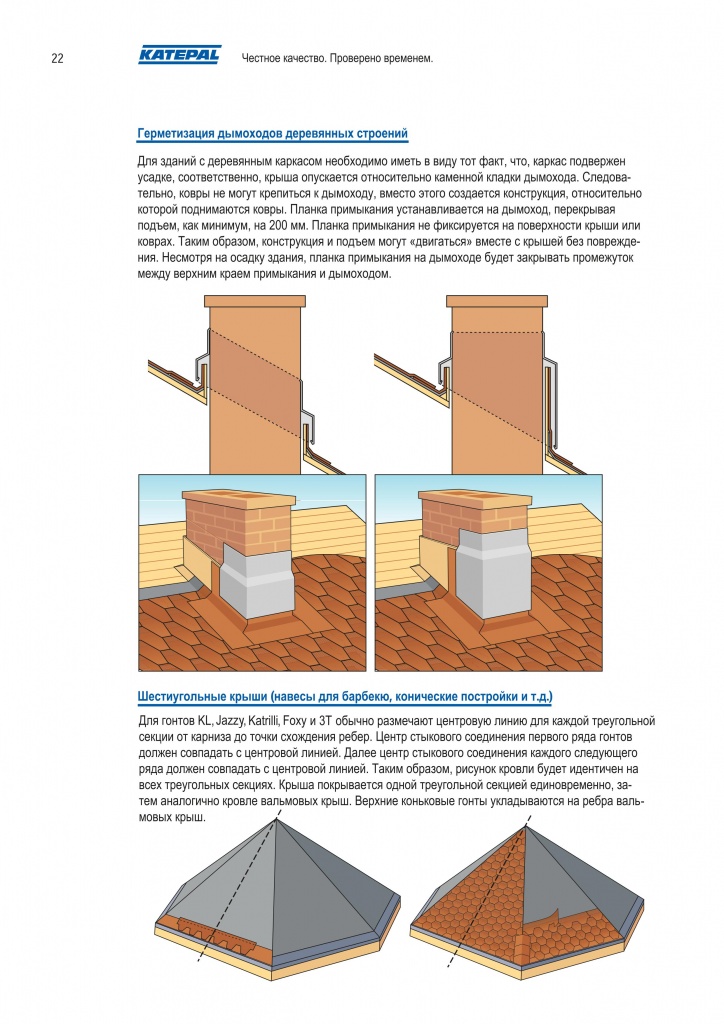 22 KATEPAL Честное качество. Проверено временем.

Герметизация дымоходов деревянных строений

Для зданий с деревянным каркасом необходимо иметь в виду тот факт, что, каркас подвержен усадке, соответственно, крыша опускается относительно каменной кладки дымохода. Следовательно, ковры не могут крепиться к дымоходу, вместо этого создается конструкция, относительно которой поднимаются ковры. Планка примыкания устанавливается на дымоход, перекрывая подъем, как минимум, на 200 мм. Планка примыкания не фиксируется на поверхности крыши или коврах. Таким образом, конструкция и подъем могут «двигаться» вместе с крышей без повреждения. Несмотря на осадку здания, планка примыкания на дымоходе будет закрывать промежуток между верхним краем примыкания и дымоходом.

Шестиугольные крыши (навесы для барбекю, конические постройки и т.д.)

Для гонтов KL, Jazzy, Katrilli, Foxy и 3T обычно размечают центровую линию для каждой треугольной секции от карниза до точки схождения ребер. Центр стыкового соединения первого ряда гонтов должен совпадать с центровой линией. Далее центр стыкового соединения каждого следующего ряда должен совпадать с центровой линией. Таким образом, рисунок кровли будет идентичен на всех треугольных секциях. Крыша покрывается одной треугольной секцией единовременно, затем аналогично кровле вальмовых крыш. Верхние коньковые гонты укладываются на ребра вальмовых крыш.